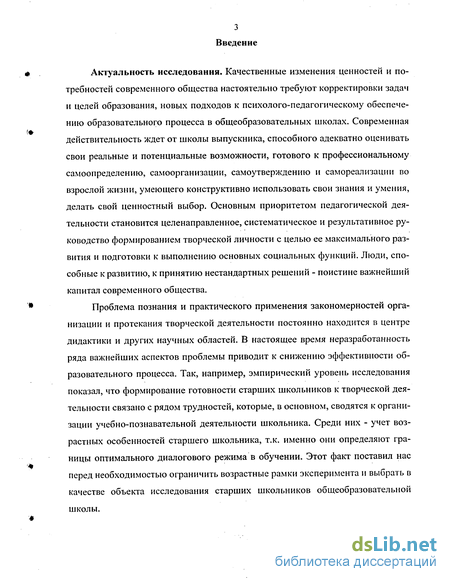 3

Введение

Актуальность исследования. Качественные изменения ценностей и потребностей современного общества настоятельно требуют корректировки задач и целей образования, новых подходов к психолого-педагогическому обеспечению образовательного процесса в общеобразовательных школах. Современная действительность ждет от школы выпускника, способного адекватно оценивать свои реальные и потенциальные возможности, готового к профессиональному самоопределению, самоорганизации, самоутверждению и самореализации во взрослой жизни, умеющего конструктивно использовать свои знания и умения, делать свой ценностный выбор. Основным приоритетом педагогической деятельности становится целенаправленное, систематическое и результативное руководство формированием творческой личности с целью ее максимального развития и подготовки к выполнению основных социальных функций. Люди, способные к развитию, к принятию нестандартных решений - поистине важнейший капитал современного общества.

Проблема познания и практического применения закономерностей организации и протекания творческой деятельности постоянно находится в центре дидактики и других научных областей. В настоящее время неразработанность ряда важнейших аспектов проблемы приводит к снижению эффективности образовательного процесса. Так, например, эмпирический уровень исследования показал, что формирование готовности старших школьников к творческой деятельности связано с рядом трудностей, которые, в основном, сводятся к организации учебно-познавательной деятельности школьника. Среди них - учет возрастных особенностей старшего школьника, т.к. именно они определяют границы оптимального диалогового режима в обучении. Этот факт поставил нас перед необходимостью ограничить возрастные рамки эксперимента и выбрать в качестве объекта исследования старших школьников общеобразовательной школы.

dsLib.net
библиотека диссертаций